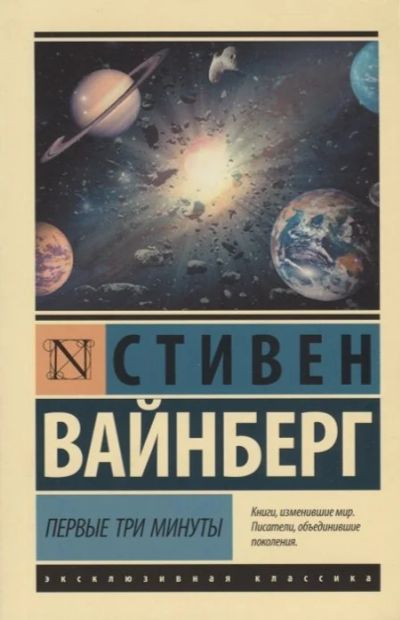 N

СТИВЕН

ВАЙНБЕРГ

ПЕРВЫЕ ТРИ МИНУТЫ

Книги, изменившие мир. Писатели, объединившие поколения.

ЭКСКЛЮЗИВНАЯ КЛАССИКА